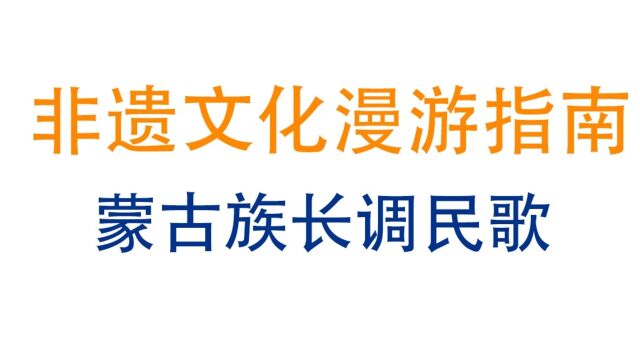 非遗文化漫游指南

蒙古族长调民歌